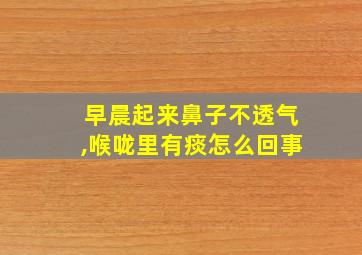 早晨起来鼻子不透气,喉咙里有痰怎么回事